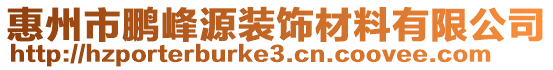 惠州市鹏峰源装饰材料有限公司
http://hzporterburke3.cn.coovee.com